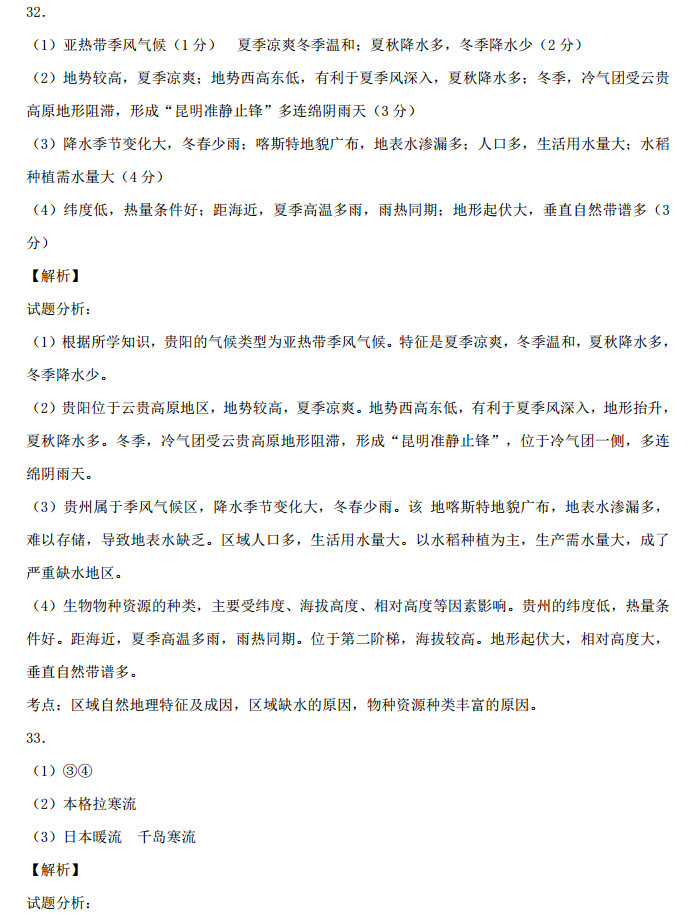 32.

（1）亚热带季风气候（1分）　夏季凉爽冬季温和；夏秋降水多，冬季降水少（2分）

（2）地势较高，夏季凉爽；地势西高东低，有利于夏季风深入，夏秋降水多；冬季，冷气团受云贵高原地形阻滞，形成“昆明准静止锋”多连绵阴雨天（3分）

（3）降水季节变化大，冬春少雨；喀斯特地貌广布，地表水渗漏多；人口多，生活用水量大；水稻种植需水量大（4分）

（4）纬度低，热量条件好；距海近，夏季高温多雨，雨热同期；地形起伏大，垂直自然带谱多（3分）

【解析】

试题分析：

（1）根据所学知识，贵阳的气候类型为亚热带季风气候。特征是夏季凉爽，冬季温和，夏秋降水多，冬季降水少。

（2）贵阳位于云贵高原地区，地势较高，夏季凉爽。地势西高东低，有利于夏季风深入，地形抬升，夏秋降水多。冬季，冷气团受云贵高原地形阻滞，形成“昆明准静止锋”，位于冷气团一侧，多连绵阴雨天。

（3）贵州属于季风气候区，降水季节变化大，冬春少雨。该 地喀斯特地貌广布，地表水渗漏多，难以存储，导致地表水缺乏。区域人口多，生活用水量大。以水稻种植为主，生产需水量大，成了严重缺水地区。

（4）生物物种资源的种类，主要受纬度、海拔高度、相对高度等因素影响。贵州的纬度低，热量条件好。距海近，夏季高温多雨，雨热同期。位于第二阶梯，海拔较高。地形起伏大，相对高度大，垂直自然带谱多。

考点：区域自然地理特征及成因，区域缺水的原因，物种资源种类丰富的原因。

33.

（1）③④

（2）本格拉寒流

（3）日本暖流　千岛寒流

【解析】

试题分析：